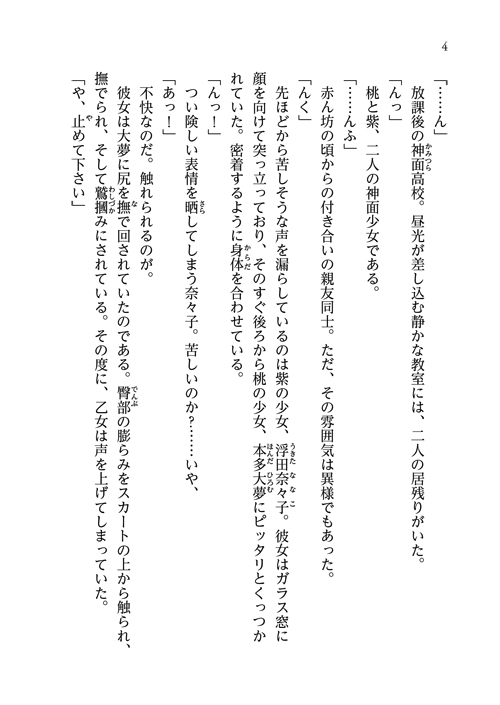 4

「……ん」

放課後の神面高校。昼光が差し込む静かな教室には、二人の居残りがいた。

「んっ」

桃と紫、二人の神面少女である。

「……んふ」

赤ん坊の頃からの付き合いの親友同士。ただ、その雰囲気は異様でもあった。

「んく」

先ほどから苦しそうな声を漏らしているのは紫の少女、浮田奈々子。彼女はガラス窓に顔を向けて突っ立っており、そのすぐ後ろから桃の少女、本多大夢にピッタリとくっつかれていた。密着するように身体を合わせている。

「んっ！」

つい険しい表情を晒してしまう奈々子。苦しいのか？……いや、

「あっ！」

不快なのだ。触れられるのが。

彼女は大夢に尻を撫で回されていたのである。臀部の膨らみをスカートの上から触られ、撫でられ、そして鷲掴みにされている。その度に、乙女は声を上げてしまっていた。

「や、止めて下さい」